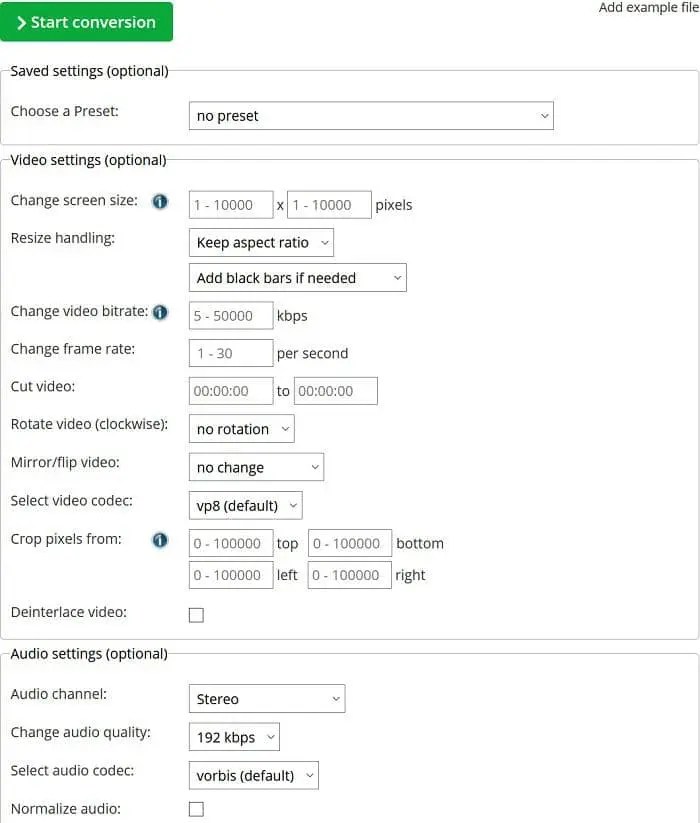 Start conversion

Add example file

Saved settings (optional)

Choose a Preset: no preset

Video settings (optional)

Change screen size: 1 - 10000 x 1 - 10000 pixels

Resize handling: Keep aspect ratio

Add black bars if needed

Change video bitrate: 5 - 50000 kbps

Change frame rate: 1 - 30 per second

Cut video: 00:00:00 to 00:00:00

Rotate video (clockwise): no rotation

Mirror/flip video: no change

Select video codec: vp8 (default)

Crop pixels from: 0 - 100000 top 0 - 100000 bottom

0 - 100000 left 0 - 100000 right

Deinterlace video:

Audio settings (optional)

Audio channel: Stereo

Change audio quality: 192 kbps

Select audio codec: vorbis (default)

Normalize audio: